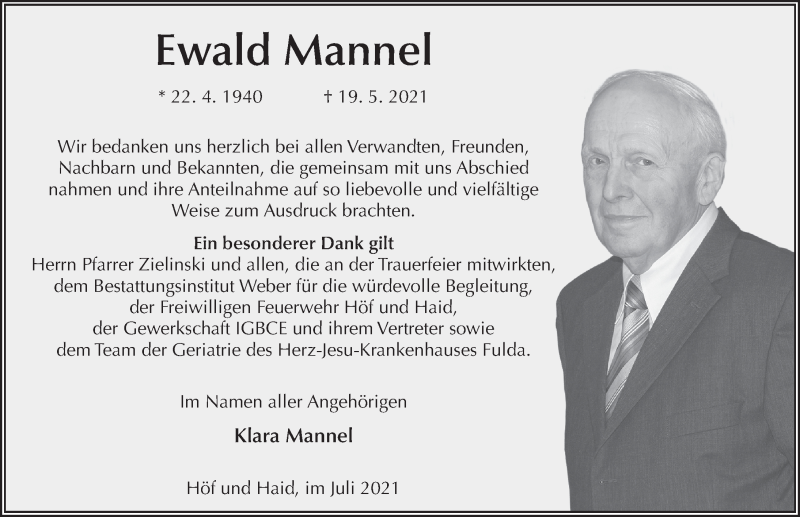 Ewald Mannel

* 22. 4. 1940 † 19. 5. 2021

Wir bedanken uns herzlich bei allen Verwandten, Freunden, Nachbarn und Bekannten, die gemeinsam mit uns Abschied nahmen und ihre Anteilnahme auf so liebevolle und vielfältige Weise zum Ausdruck brachten.

Ein besonderer Dank gilt
Herrn Pfarrer Zielinski und allen, die an der Trauerfeier mitwirkten, dem Bestattungsinstitut Weber für die würdevolle Begleitung, der Freiwilligen Feuerwehr Höf und Haid, der Gewerkschaft IGBCE und ihrem Vertreter sowie dem Team der Geriatrie des Herz-Jesu-Krankenhauses Fulda.

Im Namen aller Angehörigen

Klara Mannel

Höf und Haid, im Juli 2021